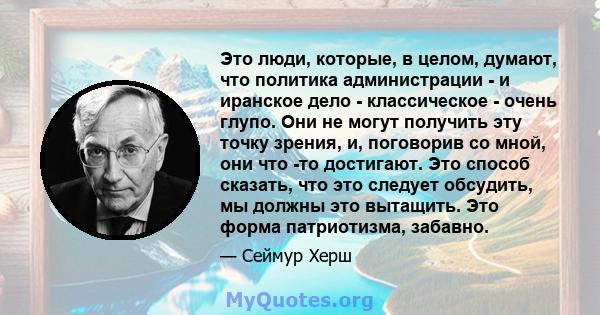 Это люди, которые, в целом, думают, что политика администрации - и иранское дело - классическое - очень глупо. Они не могут получить эту точку зрения, и, поговорив со мной, они что -то достигают. Это способ сказать, что это следует обсудить, мы должны это вытащить. Это форма патриотизма, забавно.

— Сеймур Херш

MyQuotes.org